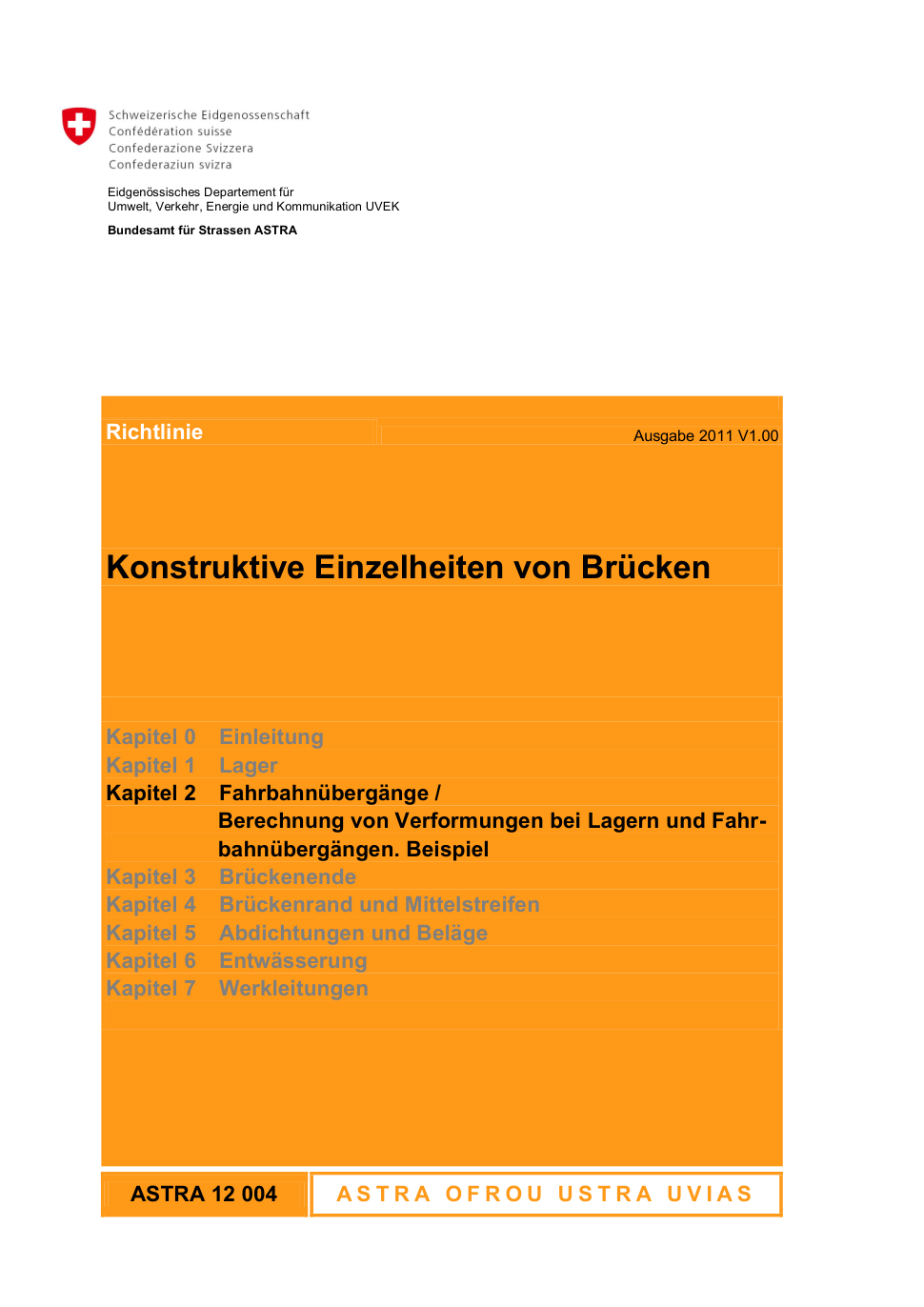 Schweizerische Eidgenossenschaft
Confédération suisse
Confederazione Svizzera
Confederaziun svizra

Eidgenössisches Departement für
Umwelt, Verkehr, Energie und Kommunikation UVEK

Bundesamt für Strassen ASTRA

Richtlinie

Ausgabe 2011 V1.00

Konstruktive Einzelheiten von Brücken

Kapitel 0 Einleitung
Kapitel 1 Lager
Kapitel 2 Fahrbahnübergänge / Berechnung von Verformungen bei Lagern und Fahrbahnübergängen. Beispiel
Kapitel 3 Brückenende
Kapitel 4 Brückenrand und Mittelstreifen
Kapitel 5 Abdichtungen und Beläge
Kapitel 6 Entwässerung
Kapitel 7 Werkleitungen

ASTRA 12 004

ASTRA OFROU USTRA UVIAS